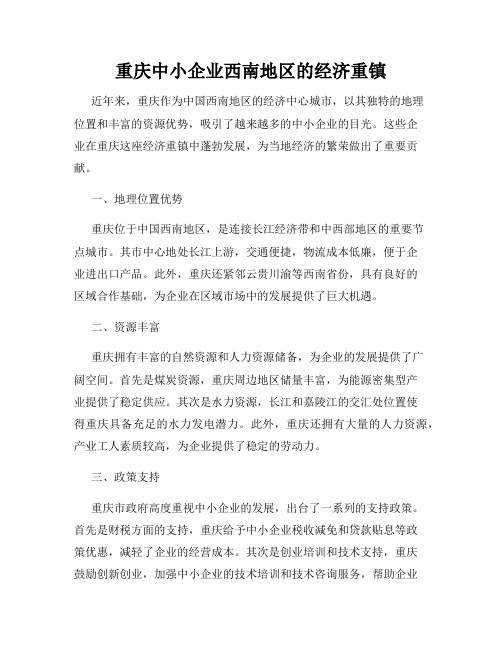 重庆中小企业西南地区的经济重镇

近年来，重庆作为中国西南地区的经济中心城市，以其独特的地理位置和丰富的资源优势，吸引了越来越多的中小企业的目光。这些企业在重庆这座经济重镇中蓬勃发展，为当地经济的繁荣做出了重要贡献。

一、地理位置优势

重庆位于中国西南地区，是连接长江经济带和中西部地区的重要节点城市。其市中心地处长江上游，交通便捷，物流成本低廉，便于企业进出口产品。此外，重庆还紧邻云贵川渝等西南省份，具有良好的区域合作基础，为企业在区域市场中的发展提供了巨大机遇。

二、资源丰富

重庆拥有丰富的自然资源和人力资源储备，为企业的发展提供了广阔空间。首先是煤炭资源，重庆周边地区储量丰富，为能源密集型产业提供了稳定供应。其次是水力资源，长江和嘉陵江的交汇处位置使得重庆具备充足的水力发电潜力。此外，重庆还拥有大量的人力资源，产业工人素质较高，为企业提供了稳定的劳动力。

三、政策支持

重庆市政府高度重视中小企业的发展，出台了一系列的支持政策。首先是财税方面的支持，重庆给予中小企业税收减免和贷款贴息等政策优惠，减轻了企业的经营成本。其次是创业培训和技术支持，重庆鼓励创新创业，加强中小企业的技术培训和技术咨询服务，帮助企业